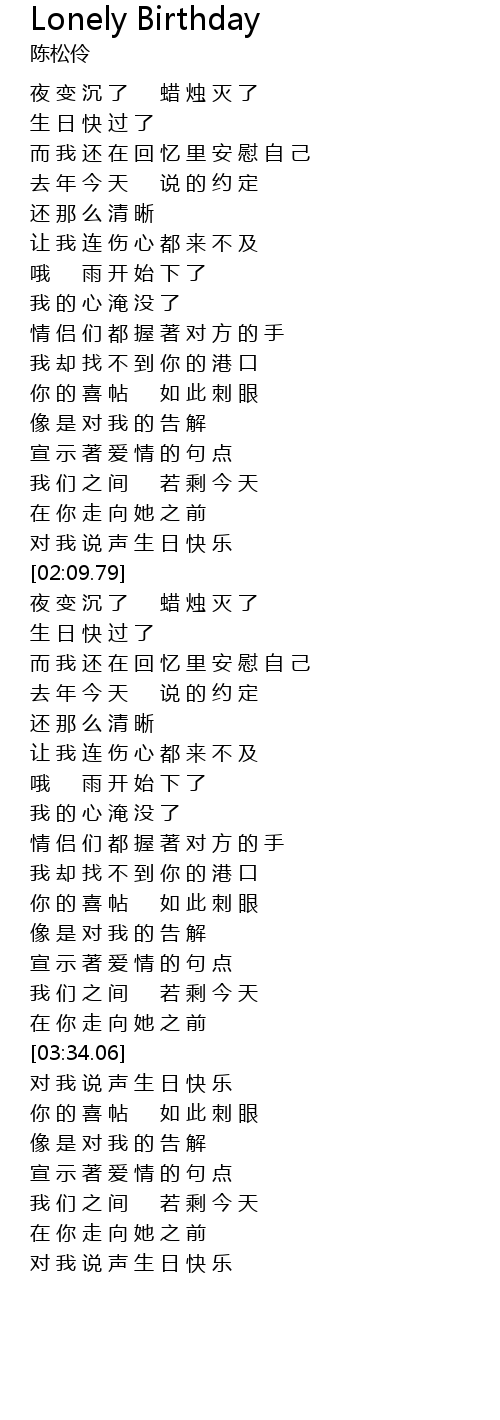 Lonely Birthday
陈松伶
夜变沉了　蜡烛灭了
生日快过了
而我还在回忆里安慰自己
去年今天　说的约定
还那么清晰
让我连伤心都来不及
哦　雨开始下了
我的心淹没了
情侣们都握著对方的手
我却找不到你的港口
你的喜帖　如此刺眼
像是对我的告解
宣示著爱情的句点
我们之间　若剩今天
在你走向她之前
对我说声生日快乐
[02:09.79]
夜变沉了　蜡烛灭了
生日快过了
而我还在回忆里安慰自己
去年今天　说的约定
还那么清晰
让我连伤心都来不及
哦　雨开始下了
我的心淹没了
情侣们都握著对方的手
我却找不到你的港口
你的喜帖　如此刺眼
像是对我的告解
宣示著爱情的句点
我们之间　若剩今天
在你走向她之前
[03:34.06]
对我说声生日快乐
你的喜帖　如此刺眼
像是对我的告解
宣示著爱情的句点
我们之间　若剩今天
在你走向她之前
对我说声生日快乐